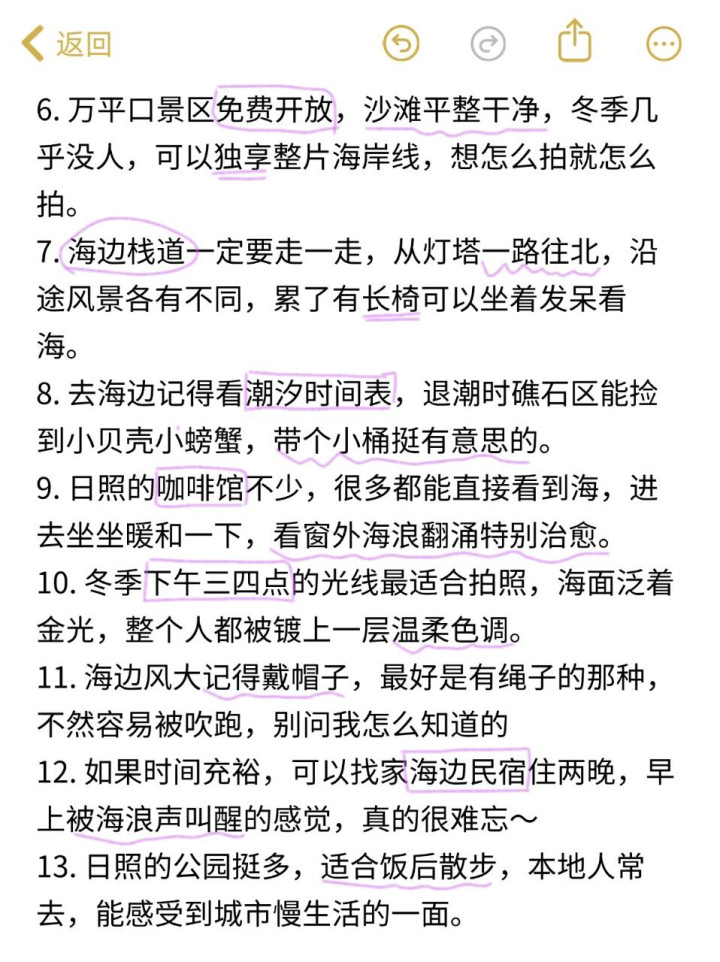 返回

6. 万平口景区免费开放，沙滩平整干净，冬季几乎没人，可以独享整片海岸线，想怎么拍就怎么拍。
7. 海边栈道一定要走一走，从灯塔一路往北，沿途风景各有不同，累了有长椅可以坐着发呆看海。
8. 去海边记得看潮汐时间表，退潮时礁石区能捡到小贝壳小螃蟹，带个小桶挺有意思的。
9. 日照的咖啡馆不少，很多都能直接看到海，进去坐坐暖和一下，看窗外海浪翻涌特别治愈。
10. 冬季下午三四点的光线最适合拍照，海面泛着金光，整个人都被镀上一层温柔色调。
11. 海边风大记得戴帽子，最好是有绳子的那种，不然容易被吹跑，别问我怎么知道的
12. 如果时间充裕，可以找家海边民宿住两晚，早上被海浪声叫醒的感觉，真的很难忘～
13. 日照的公园挺多，适合饭后散步，本地人常去，能感受到城市慢生活的一面。